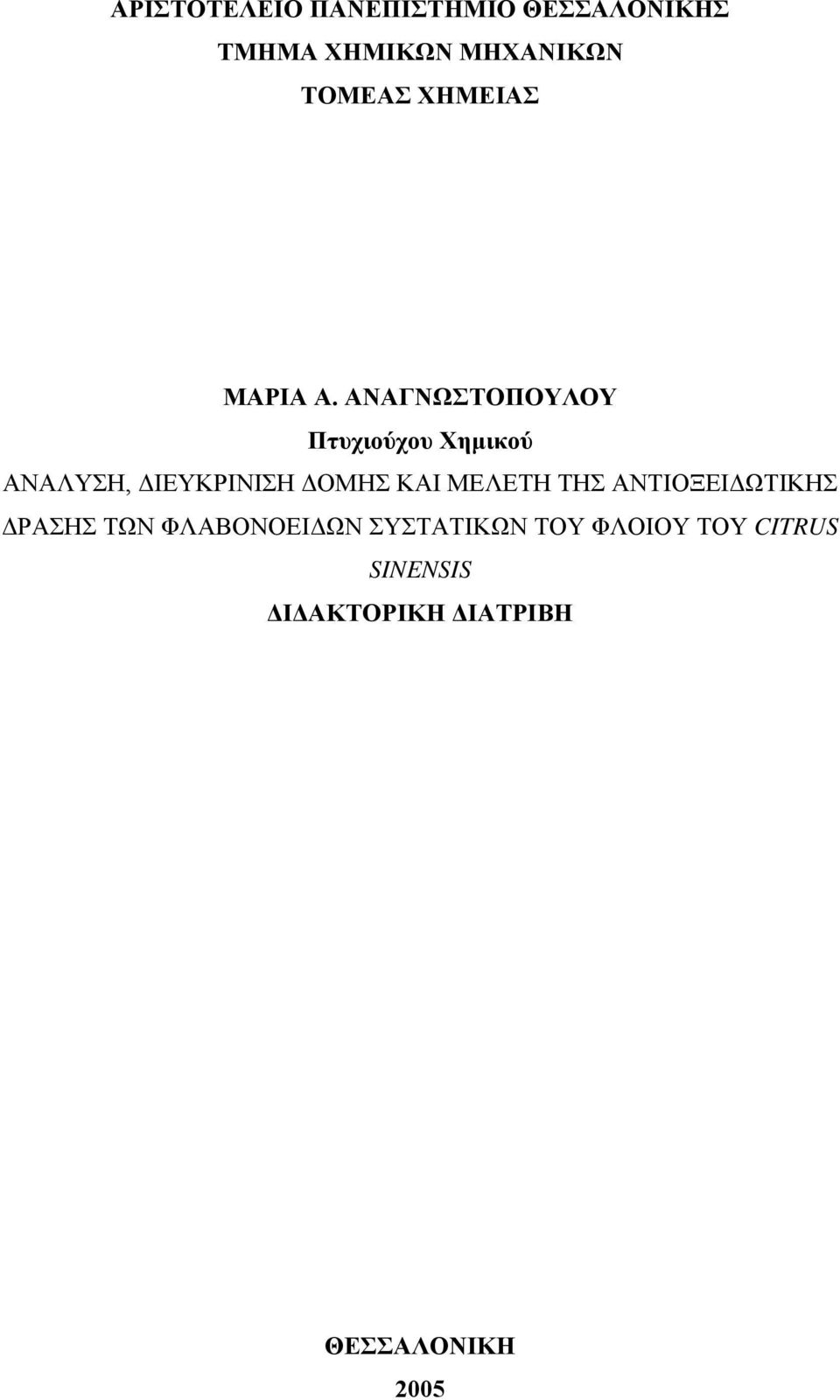 ΑΡΙΣΤΟΤΕΛΕΙΟ ΠΑΝΕΠΙΣΤΗΜΙΟ ΘΕΣΣΑΛΟΝΙΚΗΣ
ΤΜΗΜΑ ΧΗΜΙΚΩΝ ΜΗΧΑΝΙΚΩΝ
ΤΟΜΕΑΣ ΧΗΜΕΙΑΣ

ΜΑΡΙΑ Α. ΑΝΑΓΝΩΣΤΟΠΟΥΛΟΥ

Πτυχιούχου Χημικού

ΑΝΑΛΥΣΗ, ΔΙΕΥΚΡΙΝΙΣΗ ΔΟΜΗΣ ΚΑΙ ΜΕΛΕΤΗ ΤΗΣ ΑΝΤΙΟΞΕΙΔΩΤΙΚΗΣ ΔΡΑΣΗΣ ΤΩΝ ΦΛΑΒΟΝΟΕΙΔΩΝ ΣΥΣΤΑΤΙΚΩΝ ΤΟΥ ΦΛΟΙΟΥ ΤΟΥ CITRUS SINENSIS

ΔΙΔΑΚΤΟΡΙΚΗ ΔΙΑΤΡΙΒΗ

ΘΕΣΣΑΛΟΝΙΚΗ
2005